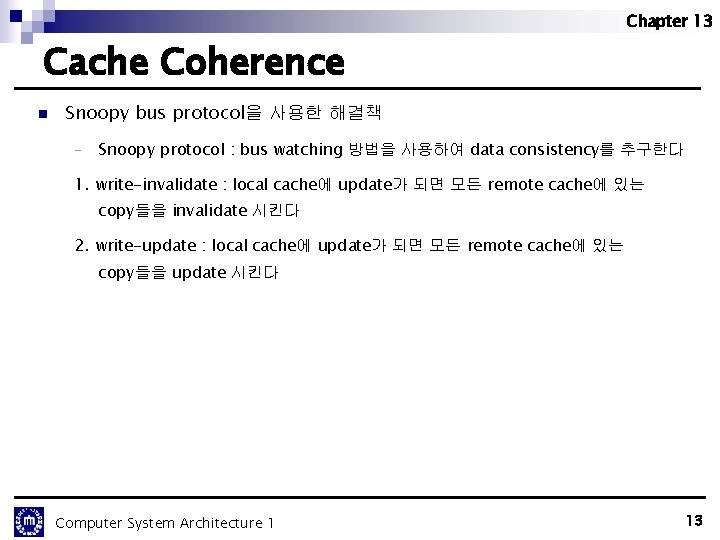 Chapter 13

Cache Coherence

Snoopy bus protocol을 사용한 해결책

– Snoopy protocol : bus watching 방법을 사용하여 data consistency를 추구한다

1. write-invalidate : local cache에 update가 되면 모든 remote cache에 있는 copy들을 invalidate 시킨다

2. write-update : local cache에 update가 되면 모든 remote cache에 있는 copy들을 update 시킨다

Computer System Architecture 1

13